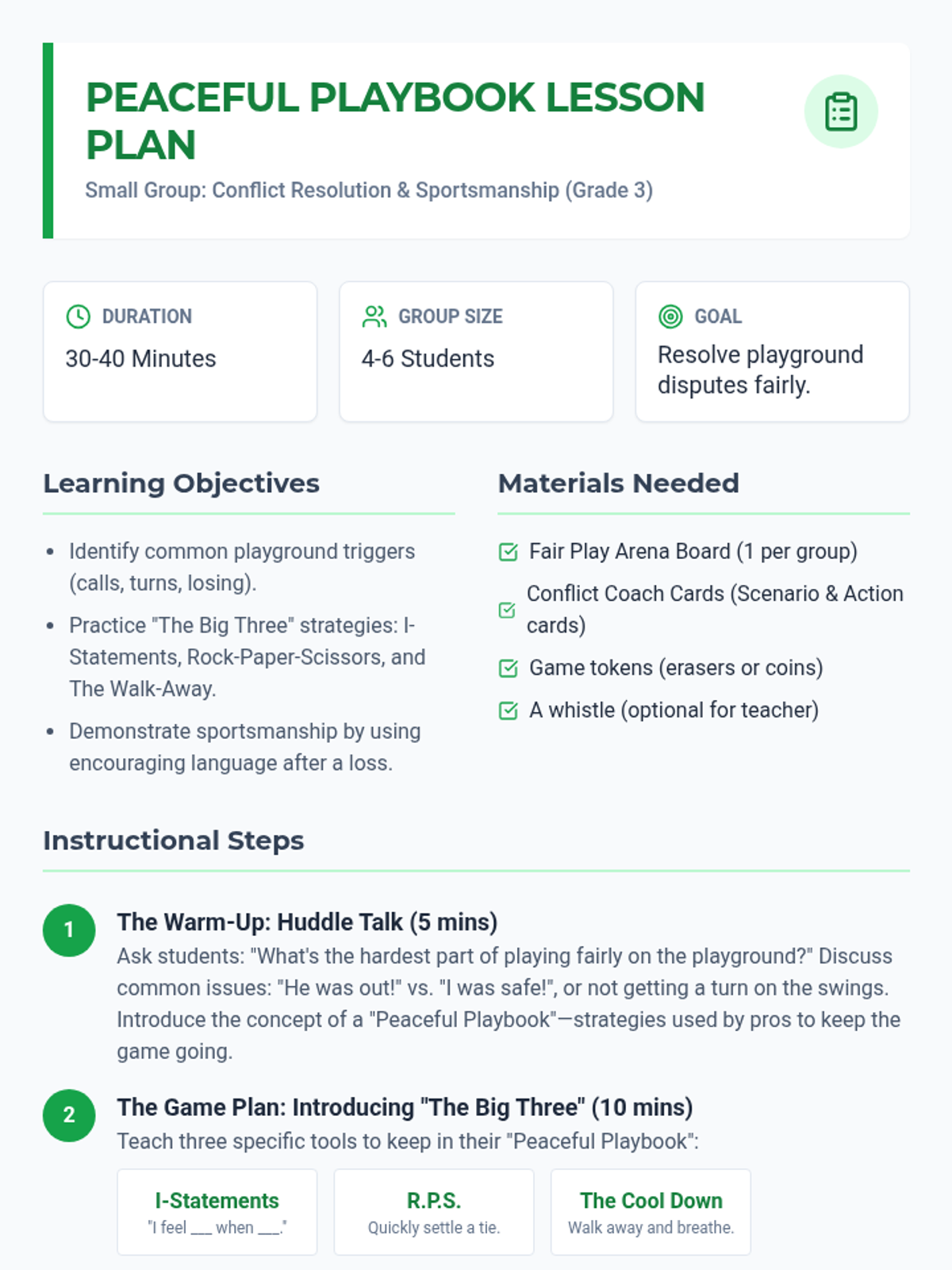 PEACEFUL PLAYBOOK LESSON PLAN

Small Group: Conflict Resolution & Sportsmanship (Grade 3)

DURATION
30-40 Minutes

GROUP SIZE
4-6 Students

GOAL
Resolve playground disputes fairly.

Learning Objectives

• Identify common playground triggers (calls, turns, losing).
• Practice "The Big Three" strategies: I-Statements, Rock-Paper-Scissors, and The Walk-Away.
• Demonstrate sportsmanship by using encouraging language after a loss.

Materials Needed

☑ Fair Play Arena Board (1 per group)
☑ Conflict Coach Cards (Scenario & Action cards)
☑ Game tokens (erasers or coins)
☑ A whistle (optional for teacher)

Instructional Steps

1
The Warm-Up: Huddle Talk (5 mins)
Ask students: "What's the hardest part of playing fairly on the playground?" Discuss common issues: "He was out!" vs. "I was safe!", or not getting a turn on the swings. Introduce the concept of a "Peaceful Playbook"—strategies used by pros to keep the game going.

2
The Game Plan: Introducing "The Big Three" (10 mins)
Teach three specific tools to keep in their "Peaceful Playbook":

I-Statements
"I feel ____ when ____."

R.P.S.
Quickly settle a tie.

The Cool Down
Walk away and breathe.